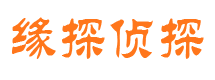 缘探侦探